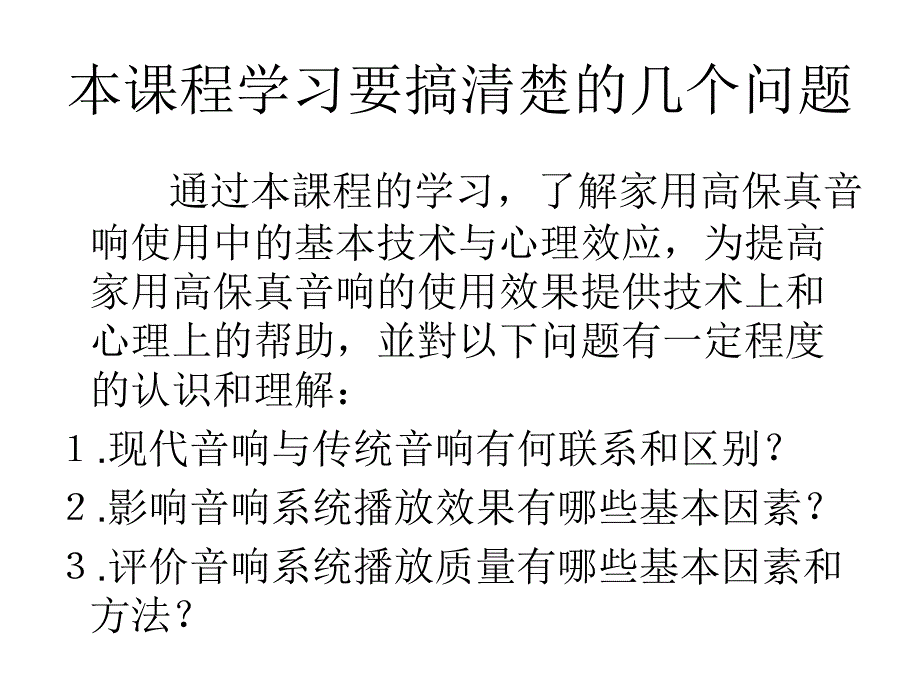 本课程学习要搞清楚的几个问题

通过本課程的学习，了解家用高保真音响使用中的基本技术与心理效应，为提高家用高保真音响的使用效果提供技术上和心理上的帮助，並對以下问题有一定程度的认识和理解：

1.现代音响与传统音响有何联系和区别？

2.影响音响系统播放效果有哪些基本因素？

3.评价音响系统播放质量有哪些基本因素和方法？